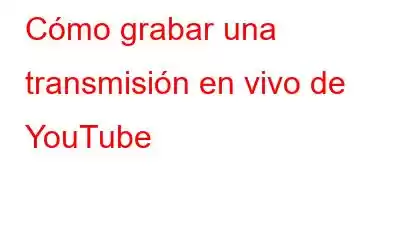 Cómo grabar una transmisión en vivo de YouTube